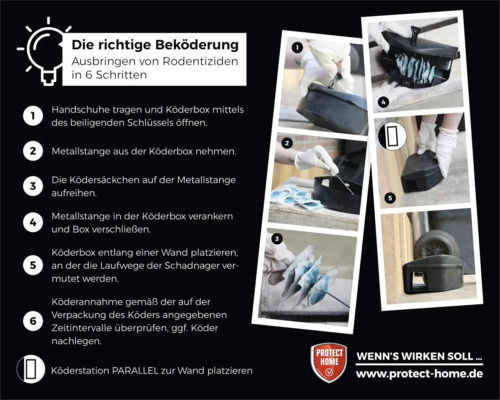 Die richtige Beköderung
Ausbringen von Rodentiziden in 6 Schritten

1 Handschuhe tragen und Köderbox mittels des beiligenden Schlüssels öffnen.

2 Metallstange aus der Köderbox nehmen.

3 Die Ködersäckchen auf der Metallstange aufreihen.

4 Metallstange in der Köderbox verankern und Box verschließen.

5 Köderbox entlang einer Wand platzieren, an der die Laufwege der Schadnager vermutet werden.

6 Köderannahme gemäß der auf der Verpackung des Köders angegebenen Zeitintervalle überprüfen, ggf. Köder nachlegen.

Köderstation PARALLEL zur Wand platzieren

1
2
3
4
5

PROTECT HOME

WENN'S WIRKEN SOLL ...
www.protect-home.de